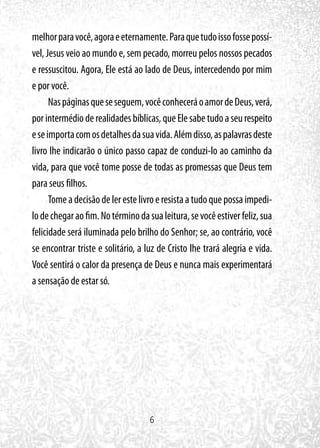 melhor para você, agora e eternamente. Para que tudo isso fosse possível, Jesus veio ao mundo e, sem pecado, morreu pelos nossos pecados e ressuscitou. Agora, Ele está ao lado de Deus, intercedendo por mim e por você.

Nas páginas que se seguem, você conhecerá o amor de Deus, verá, por intermédio de realidades bíblicas, que Ele sabe tudo a seu respeito e se importa com os detalhes da sua vida. Além disso, as palavras deste livro lhe indicarão o único passo capaz de conduzi-lo ao caminho da vida, para que você tome posse de todas as promessas que Deus tem para seus filhos.

Tome a decisão de ler este livro e resista a tudo que possa impedi-lo de chegar ao fim. No término da sua leitura, se você estiver feliz, sua felicidade será iluminada pelo brilho do Senhor; se, ao contrário, você se encontrar triste e solitário, a luz de Cristo lhe trará alegria e vida. Você sentirá o calor da presença de Deus e nunca mais experimentará a sensação de estar só.

6